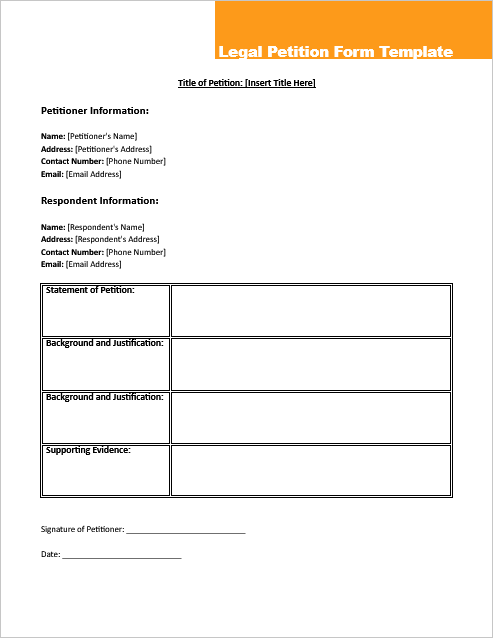 Legal Petition Form Template

Title of Petition: [Insert Title Here]

Petitioner Information:

Name: [Petitioner's Name]
Address: [Petitioner's Address]
Contact Number: [Phone Number]
Email: [Email Address]

Respondent Information:

Name: [Respondent's Name]
Address: [Respondent's Address]
Contact Number: [Phone Number]
Email: [Email Address]

| Statement of Petition: | |
|---|---|
| Background and Justification: | |
| Background and Justification: | |
| Supporting Evidence: | |

Signature of Petitioner: ___________________________

Date: ___________________________